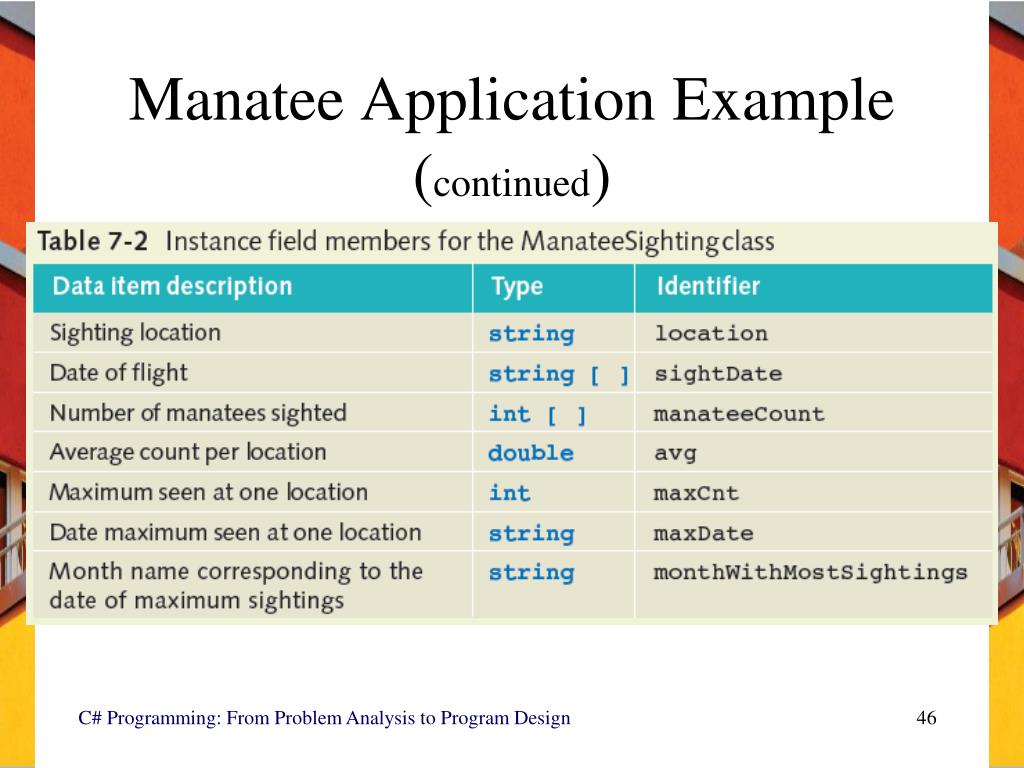 Manatee Application Example (continued)

Table 7-2 Instance field members for the ManateeSighting class

| Data item description | Type | Identifier |
|---|---|---|
| Sighting location | string | location |
| Date of flight | string [ ] | sightDate |
| Number of manatees sighted | int [ ] | manateeCount |
| Average count per location | double | avg |
| Maximum seen at one location | int | maxCnt |
| Date maximum seen at one location | string | maxDate |
| Month name corresponding to the date of maximum sightings | string | monthWithMostSightings |

C# Programming: From Problem Analysis to Program Design

46